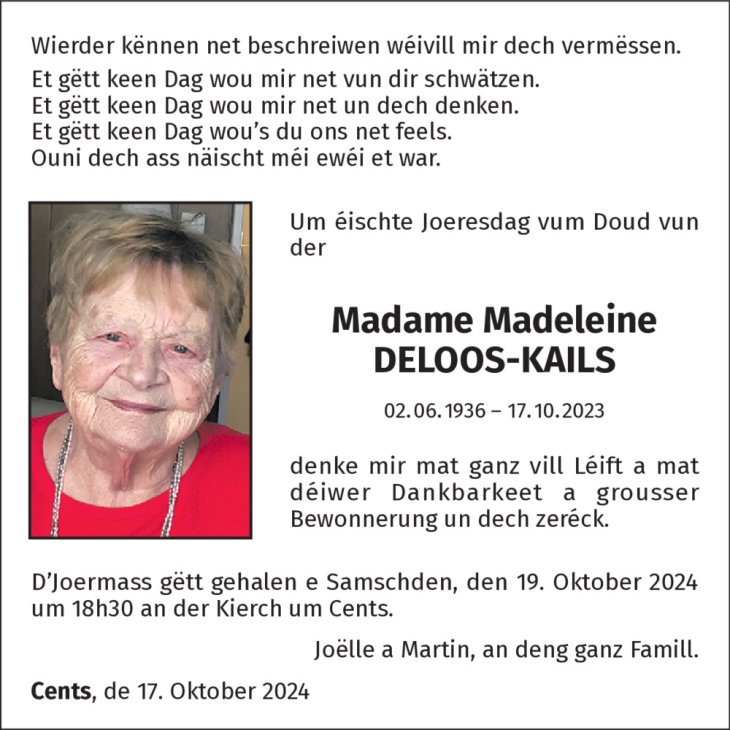 Wierder kënnen net beschreiwen wéivill mir dech vermëssen.

Et gëtt keen Dag wou mir net vun dir schwätzen.
Et gëtt keen Dag wou mir net un dech denken.
Et gëtt keen Dag wou's du ons net feels.
Ouni dech ass näischt méi ewéi et war.

Um éischte Joeresdag vum Doud vun der

Madame Madeleine
DELOOS-KAILS

02.06.1936 – 17.10.2023

denke mir mat ganz vill Léift a mat déiwer Dankbarkeet a grousser Bewonnerung un dech zeréck.

D'Joermass gëtt gehalen e Samschden, den 19. Oktober 2024 um 18h30 an der Kierch um Cents.

Joëlle a Martin, an deng ganz Famill.

Cents, de 17. Oktober 2024